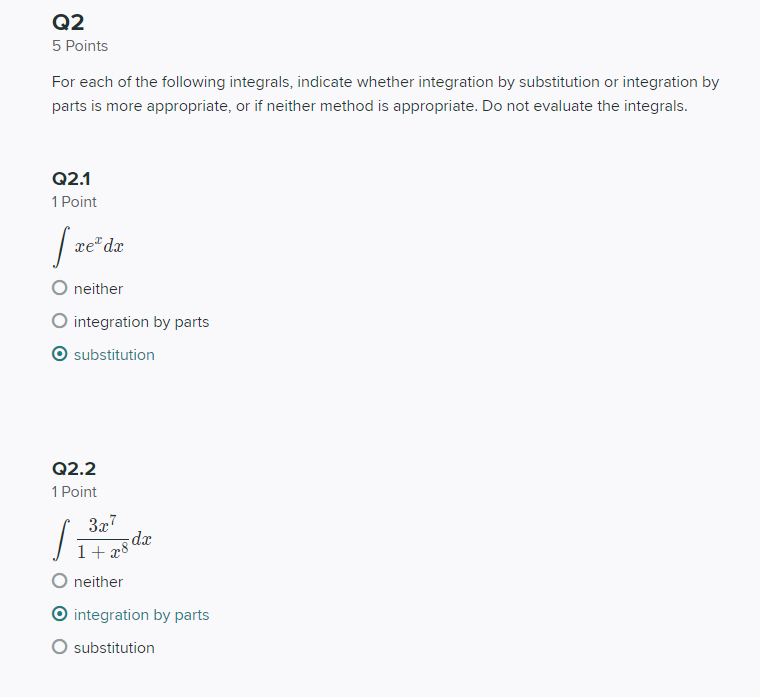 Q2
5 Points

For each of the following integrals, indicate whether integration by substitution or integration by parts is more appropriate, or if neither method is appropriate. Do not evaluate the integrals.

Q2.1
1 Point

$\int xe^x dx$

neither

integration by parts

substitution

Q2.2
1 Point

$\int \frac{3x^7}{1+x^8} dx$

neither

integration by parts

substitution